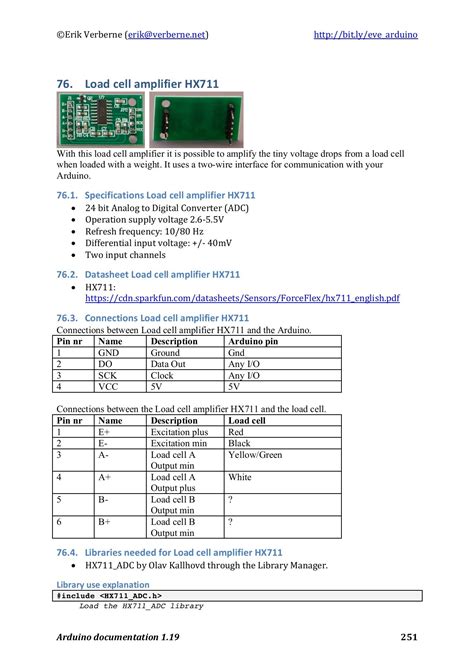 ©Erik Verberne (erik@verberne.net) http://bit.ly/eve_arduino

76. Load cell amplifier HX711

With this load cell amplifier it is possible to amplify the tiny voltage drops from a load cell when loaded with a weight. It uses a two-wire interface for communication with your Arduino.

76.1. Specifications Load cell amplifier HX711
• 24 bit Analog to Digital Converter (ADC)
• Operation supply voltage 2.6-5.5V
• Refresh frequency: 10/80 Hz
• Differential input voltage: +/- 40mV
• Two input channels

76.2. Datasheet Load cell amplifier HX711
• HX711: https://cdn.sparkfun.com/datasheets/Sensors/ForceFlex/hx711_english.pdf

76.3. Connections Load cell amplifier HX711
Connections between Load cell amplifier HX711 and the Arduino.

| Pin nr | Name | Description | Arduino pin |
|---|---|---|---|
| 1 | GND | Ground | Gnd |
| 2 | DO | Data Out | Any I/O |
| 3 | SCK | Clock | Any I/O |
| 4 | VCC | 5V | 5V |

Connections between the Load cell amplifier HX711 and the load cell.

| Pin nr | Name | Description | Load cell |
|---|---|---|---|
| 1 | E+ | Excitation plus | Red |
| 2 | E- | Excitation min | Black |
| 3 | A- | Load cell A Output min | Yellow/Green |
| 4 | A+ | Load cell A Output plus | White |
| 5 | B- | Load cell B Output min | ? |
| 6 | B+ | Load cell B Output min | ? |

76.4. Libraries needed for Load cell amplifier HX711
• HX711_ADC by Olav Kallhovd through the Library Manager.

Library use explanation
#include <HX711_ADC.h>
Load the HX711_ADC library

Arduino documentation 1.19 251